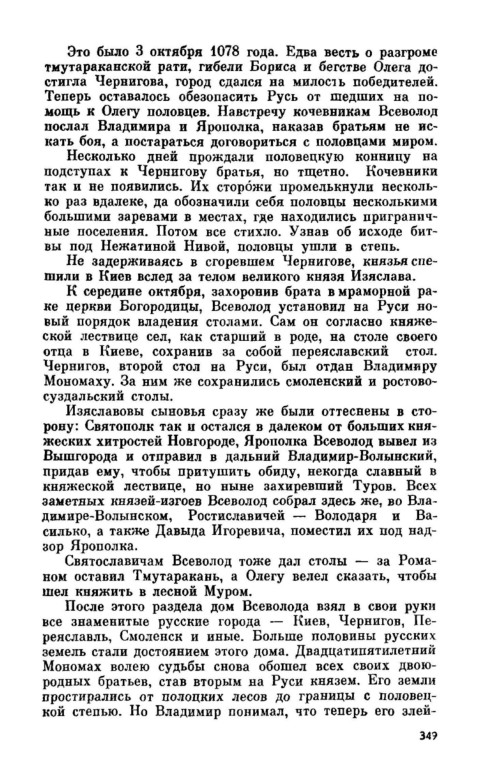 Это было 3 октября 1078 года. Едва весть о разгроме тмутараканской рати, гибели Бориса и бегстве Олега достигла Чернигова, город сдался на милость победителей. Теперь оставалось обезопасить Русь от шедших на помощь к Олегу половцев. Навстречу кочевникам Всеволод послал Владимира и Ярополка, наказав братьям не искать боя, а постараться договориться с половцами миром.

Несколько дней прождали половецкую конницу на подступах к Чернигову братья, но тщетно. Кочевники так и не появились. Их сторо́жи промелькнули несколько раз вдалеке, да обозначили себя половцы несколькими большими заревами в местах, где находились приграничные поселения. Потом все стихло. Узнав об исходе битвы под Нежатиной Нивой, половцы ушли в степь.

Не задерживаясь в сгоревшем Чернигове, князья спешили в Киев вслед за телом великого князя Изяслава.

К середине октября, захоронив брата в мраморной раке церкви Богородицы, Всеволод установил на Руси новый порядок владения столами. Сам он согласно княжеской лествице сел, как старший в роде, на столе своего отца в Киеве, сохранив за собой переяславский стол. Чернигов, второй стол на Руси, был отдан Владимиру Мономаху. За ним же сохранились смоленский и ростово-суздальский столы.

Изяславовы сыновья сразу же были оттеснены в сторону: Святополк так и остался в далеком от больших княжеских хитростей Новгороде, Ярополка Всеволод вывел из Вышгорода и отправил в дальний Владимир-Волынский, придав ему, чтобы притушить обиду, некогда славный в княжеской лествице, но ныне захиревший Туров. Всех заметных князей-изгоев Всеволод собрал здесь же, во Владимире-Волынском, Ростиславичей — Володаря и Василько, а также Давыда Игоревича, поместил их под надзор Ярополка.

Святославичам Всеволод тоже дал столы — за Романом оставил Тмутаракань, а Олегу велел сказать, чтобы шел княжить в лесной Муром.

После этого раздела дом Всеволода взял в свои руки все знаменитые русские города — Киев, Чернигов, Переяславль, Смоленск и иные. Больше половины русских земель стали достоянием этого дома. Двадцатипятилетний Мономах волею судьбы снова обошел всех своих двоюродных братьев, став вторым на Руси князем. Его земли простирались от полоцких лесов до границы с половецкой степью. Но Владимир понимал, что теперь его злей-

349